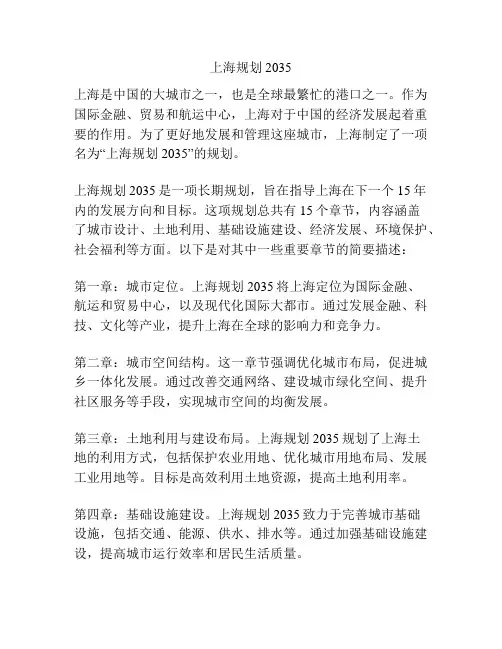 上海规划 2035

上海是中国的大城市之一，也是全球最繁忙的港口之一。作为国际金融、贸易和航运中心，上海对于中国的经济发展起着重要的作用。为了更好地发展和管理这座城市，上海制定了一项名为“上海规划 2035”的规划。

上海规划 2035 是一项长期规划，旨在指导上海在下一个 15 年内的发展方向和目标。这项规划总共有 15 个章节，内容涵盖了城市设计、土地利用、基础设施建设、经济发展、环境保护、社会福利等方面。以下是对其中一些重要章节的简要描述：

第一章：城市定位。上海规划 2035 将上海定位为国际金融、航运和贸易中心，以及现代化国际大都市。通过发展金融、科技、文化等产业，提升上海在全球的影响力和竞争力。

第二章：城市空间结构。这一章节强调优化城市布局，促进城乡一体化发展。通过改善交通网络、建设城市绿化空间、提升社区服务等手段，实现城市空间的均衡发展。

第三章：土地利用与建设布局。上海规划 2035 规划了上海土地的利用方式，包括保护农业用地、优化城市用地布局、发展工业用地等。目标是高效利用土地资源，提高土地利用率。

第四章：基础设施建设。上海规划 2035 致力于完善城市基础设施，包括交通、能源、供水、排水等。通过加强基础设施建设，提高城市运行效率和居民生活质量。